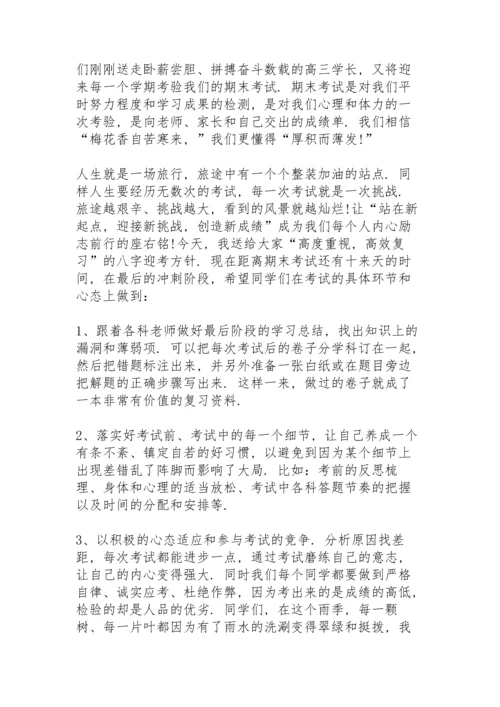 们刚刚送走卧薪尝胆、拼搏奋斗数载的高三学长，又将迎来每一个学期考验我们的期末考试．期末考试是对我们平时努力程度和学习成果的检测，是对我们心理和体力的一次考验，是向老师、家长和自己交出的成绩单．我们相信“梅花香自苦寒来，”我们更懂得“厚积而薄发!”

人生就是一场旅行，旅途中有一个个整装加油的站点．同样人生要经历无数次的考试，每一次考试就是一次挑战．旅途越艰辛、挑战越大，看到的风景就越灿烂!让“站在新起点，迎接新挑战，创造新成绩”成为我们每个人内心励志前行的座右铭!今天，我送给大家“高度重视，高效复习”的八字迎考方针．现在距离期末考试还有十来天的时间，在最后的冲刺阶段，希望同学们在考试的具体环节和心态上做到：

1、跟着各科老师做好最后阶段的学习总结，找出知识上的漏洞和薄弱项．可以把每次考试后的卷子分学科订在一起，然后把错题标注出来，并另外准备一张白纸或在题目旁边把解题的正确步骤写出来．这样一来，做过的卷子就成了一本非常有价值的复习资料．

2、落实好考试前、考试中的每一个细节，让自己养成一个有条不紊、镇定自若的好习惯，以避免到因为某个细节上出现差错乱了阵脚而影响了大局．比如：考前的反思梳理、身体和心理的适当放松、考试中各科答题节奏的把握以及时间的分配和安排等．

3、以积极的心态适应和参与考试的竞争．分析原因找差距，每次考试都能进步一点，通过考试磨练自己的意志，让自己的内心变得强大．同时我们每个同学都要做到严格自律、诚实应考、杜绝作弊，因为考出来的是成绩的高低，检验的却是人品的优劣．同学们，在这个雨季，每一颗树、每一片叶都因为有了雨水的洗涮变得翠绿和挺拔，我